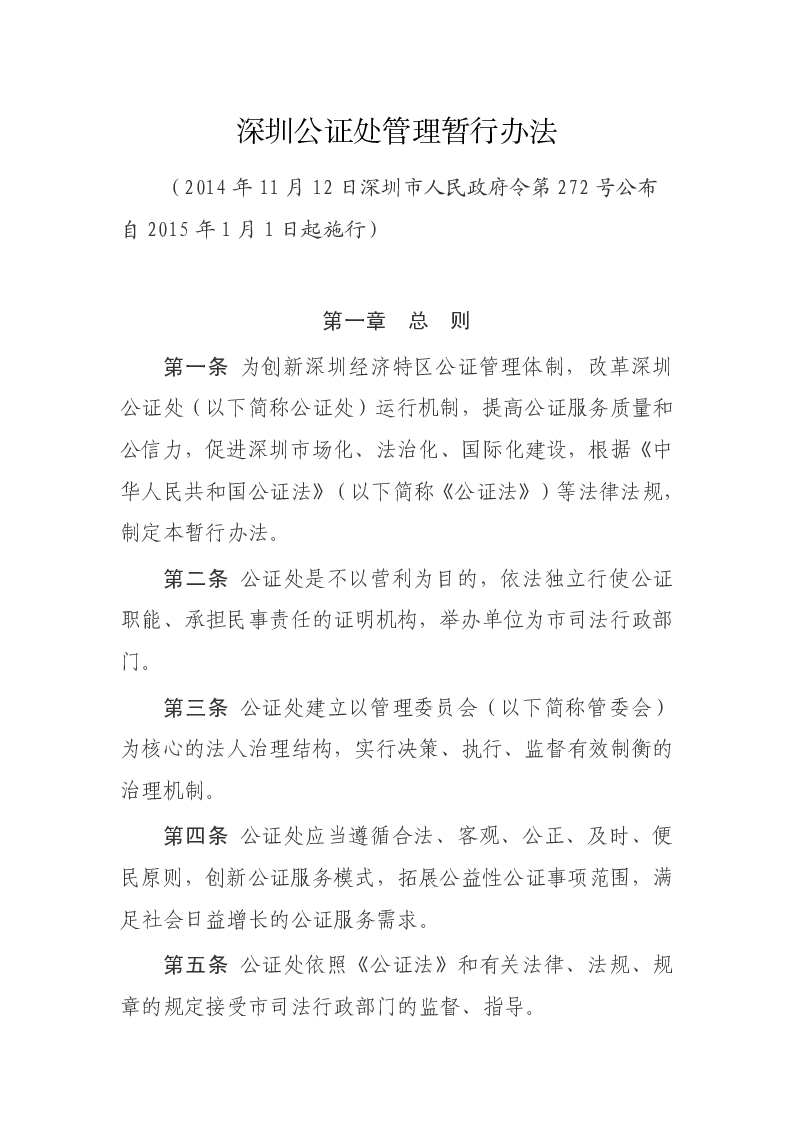 深圳公证处管理暂行办法

（2014 年 11 月 12 日深圳市人民政府令第 272 号公布 自 2015 年 1 月 1 日起施行）

第一章　总　则

第一条　为创新深圳经济特区公证管理体制，改革深圳公证处（以下简称公证处）运行机制，提高公证服务质量和公信力，促进深圳市场化、法治化、国际化建设，根据《中华人民共和国公证法》（以下简称《公证法》）等法律法规，制定本暂行办法。

第二条　公证处是不以营利为目的，依法独立行使公证职能、承担民事责任的证明机构，举办单位为市司法行政部门。

第三条　公证处建立以管理委员会（以下简称管委会）为核心的法人治理结构，实行决策、执行、监督有效制衡的治理机制。

第四条　公证处应当遵循合法、客观、公正、及时、便民原则，创新公证服务模式，拓展公益性公证事项范围，满足社会日益增长的公证服务需求。

第五条　公证处依照《公证法》和有关法律、法规、规章的规定接受市司法行政部门的监督、指导。